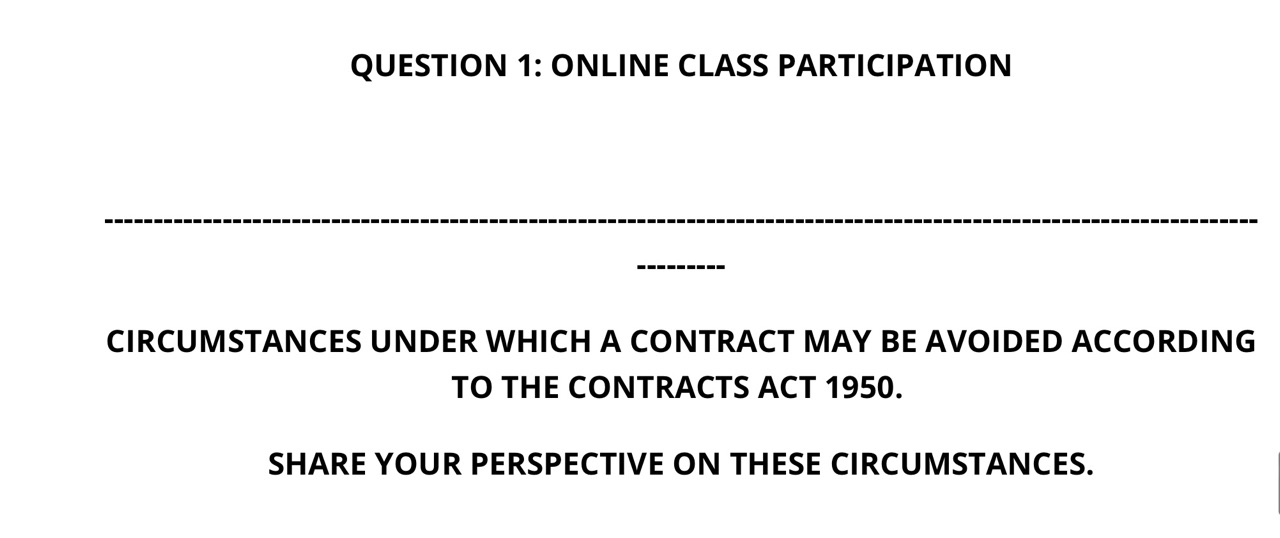 QUESTION 1: ONLINE CLASS PARTICIPATION

------------------------------------------------------------------------------------------------------------------------

CIRCUMSTANCES UNDER WHICH A CONTRACT MAY BE AVOIDED ACCORDING TO THE CONTRACTS ACT 1950.

SHARE YOUR PERSPECTIVE ON THESE CIRCUMSTANCES.